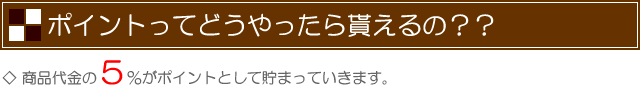 ポイントってどうやったら貰えるの？？

◇ 商品代金の 5 %がポイントとして貯まっていきます。